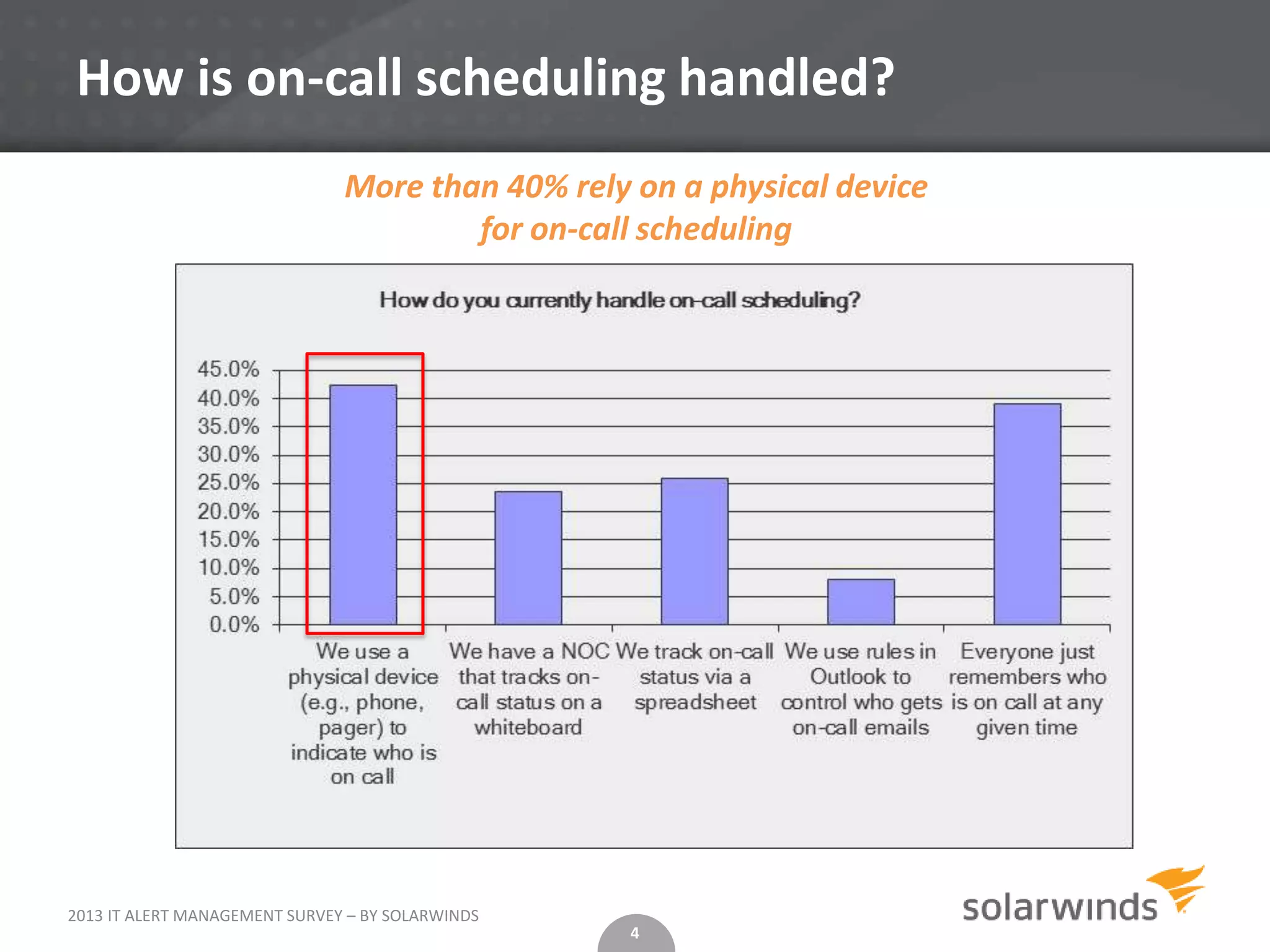 How is on-call scheduling handled?

More than 40% rely on a physical device for on-call scheduling

How do you currently handle on-call scheduling?

45.0%
40.0%
35.0%
30.0%
25.0%
20.0%
15.0%
10.0%
5.0%
0.0%

We use a physical device (e.g., phone, pager) to indicate who is on call

We have a NOC that tracks on-call status on a whiteboard

We track on-call status via a spreadsheet

We use rules in Outlook to control who gets on-call emails

Everyone just remembers who is on call at any given time

2013 IT ALERT MANAGEMENT SURVEY – BY SOLARWINDS

4

solarwinds